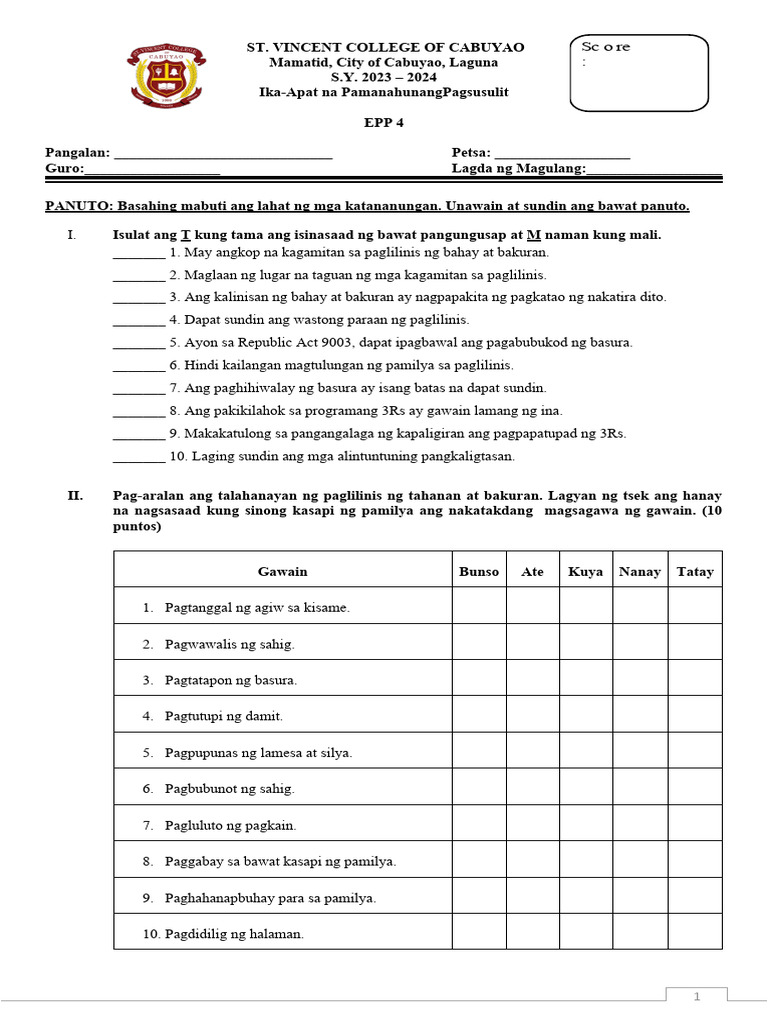 ST. VINCENT COLLEGE OF CABUYAO
Mamatid, City of Cabuyao, Laguna
S.Y. 2023 – 2024
Ika-Apat na PamanahunangPagsusulit

Sc o re
:

EPP 4

Pangalan: ____
Guro:____
Petsa: ____
Lagda ng Magulang:____

PANUTO: Basahing mabuti ang lahat ng mga katananungan. Unawain at sundin ang bawat panuto.

I. Isulat ang T kung tama ang isinasaad ng bawat pangungusap at M naman kung mali.
____ 1. May angkop na kagamitan sa paglilinis ng bahay at bakuran.
____ 2. Maglaan ng lugar na taguan ng mga kagamitan sa paglilinis.
____ 3. Ang kalinisan ng bahay at bakuran ay nagpapakita ng pagkatao ng nakatira dito.
____ 4. Dapat sundin ang wastong paraan ng paglilinis.
____ 5. Ayon sa Republic Act 9003, dapat ipagbawal ang pagabubukod ng basura.
____ 6. Hindi kailangan magtulungan ng pamilya sa paglilinis.
____ 7. Ang paghihiwalay ng basura ay isang batas na dapat sundin.
____ 8. Ang pakikilahok sa programang 3Rs ay gawain lamang ng ina.
____ 9. Makakatulong sa pangangalaga ng kapaligiran ang pagpapatupad ng 3Rs.
____ 10. Laging sundin ang mga alintuntuning pangkaligtasan.

II. Pag-aralan ang talahanayan ng paglilinis ng tahanan at bakuran. Lagyan ng tsek ang hanay na nagsasaad kung sinong kasapi ng pamilya ang nakatakdang magsagawa ng gawain. (10 puntos)

| Gawain | Bunso | Ate | Kuya | Nanay | Tatay |
|---|---|---|---|---|---|
| 1. Pagtanggal ng agiw sa kisame. | | | | | |
| 2. Pagwawalis ng sahig. | | | | | |
| 3. Pagtatapon ng basura. | | | | | |
| 4. Pagtutupi ng damit. | | | | | |
| 5. Pagpupunas ng lamesa at silya. | | | | | |
| 6. Pagbubunot ng sahig. | | | | | |
| 7. Pagluluto ng pagkain. | | | | | |
| 8. Paggabay sa bawat kasapi ng pamilya. | | | | | |
| 9. Paghahanapbuhay para sa pamilya. | | | | | |
| 10. Pagdidilig ng halaman. | | | | | |

1